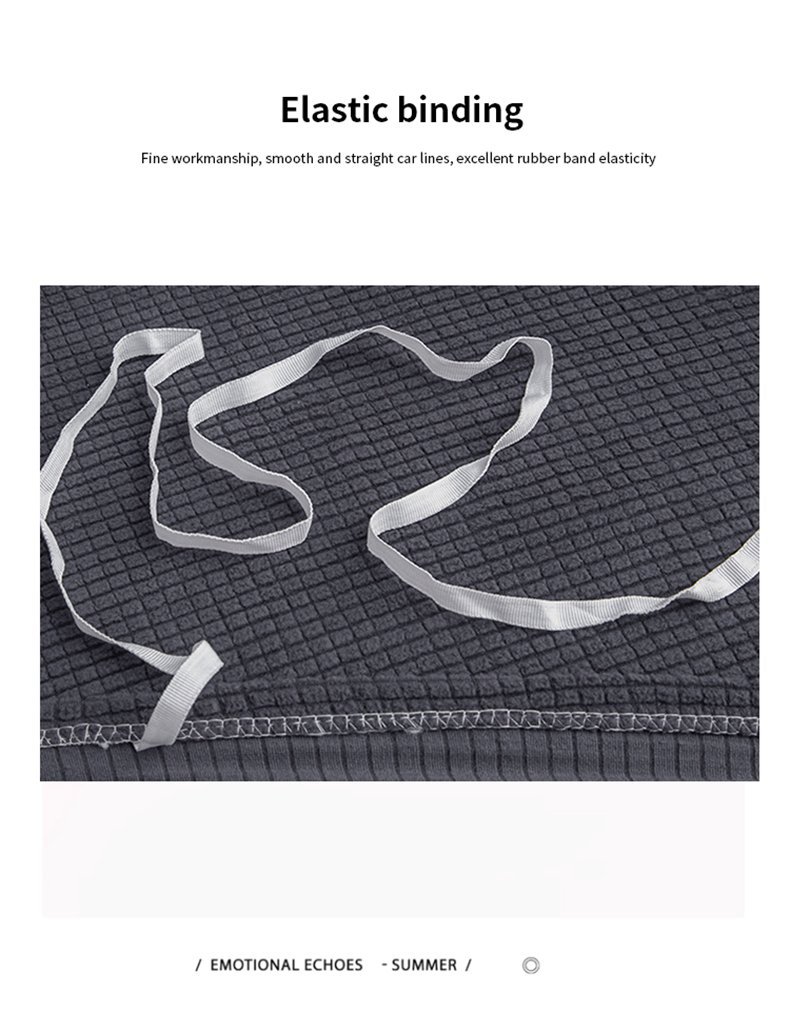 Elastic binding

Fine workmanship, smooth and straight car lines, excellent rubber band elasticity

/ EMOTIONAL ECHOES - SUMMER /